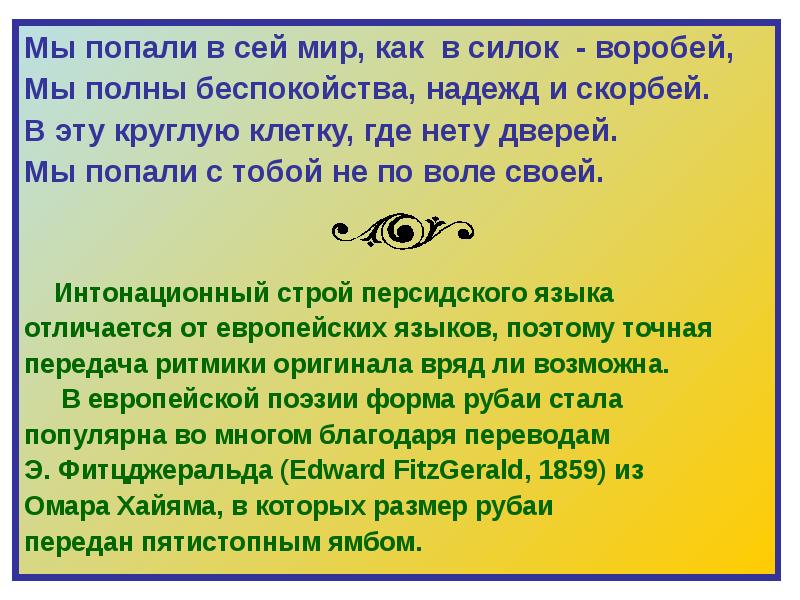 Мы попали в сей мир, как  в силок  - воробей,
Мы полны беспокойства, надежд и скорбей.
В эту круглую клетку, где нету дверей.
Мы попали с тобой не по воле своей.

Интонационный строй персидского языка отличается от европейских языков, поэтому точная передача ритмики оригинала вряд ли возможна.

В европейской поэзии форма рубаи стала популярна во многом благодаря переводам Э. Фитцджеральда (Edward FitzGerald, 1859) из Омара Хайяма, в которых размер рубаи передан пятистопным ямбом.